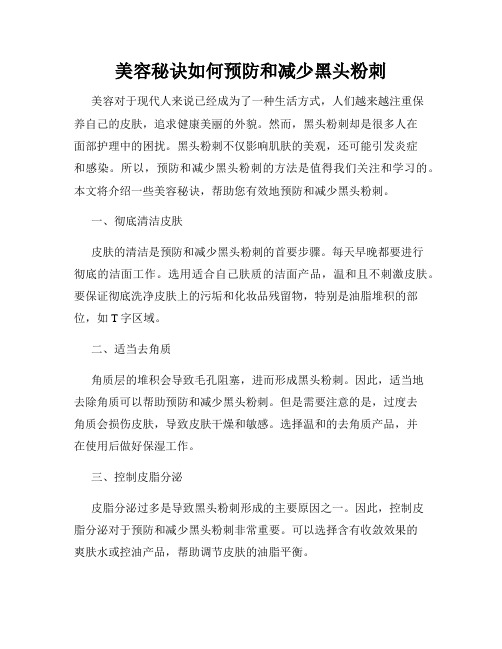 美容秘诀如何预防和减少黑头粉刺

美容对于现代人来说已经成为了一种生活方式，人们越来越注重保养自己的皮肤，追求健康美丽的外貌。然而，黑头粉刺却是很多人在面部护理中的困扰。黑头粉刺不仅影响肌肤的美观，还可能引发炎症和感染。所以，预防和减少黑头粉刺的方法是值得我们关注和学习的。本文将介绍一些美容秘诀，帮助您有效地预防和减少黑头粉刺。

一、彻底清洁皮肤

皮肤的清洁是预防和减少黑头粉刺的首要步骤。每天早晚都要进行彻底的洁面工作。选用适合自己肤质的洁面产品，温和且不刺激皮肤。要保证彻底洗净皮肤上的污垢和化妆品残留物，特别是油脂堆积的部位，如T字区域。

二、适当去角质

角质层的堆积会导致毛孔阻塞，进而形成黑头粉刺。因此，适当地去除角质可以帮助预防和减少黑头粉刺。但是需要注意的是，过度去角质会损伤皮肤，导致皮肤干燥和敏感。选择温和的去角质产品，并在使用后做好保湿工作。

三、控制皮脂分泌

皮脂分泌过多是导致黑头粉刺形成的主要原因之一。因此，控制皮脂分泌对于预防和减少黑头粉刺非常重要。可以选择含有收敛效果的爽肤水或控油产品，帮助调节皮肤的油脂平衡。